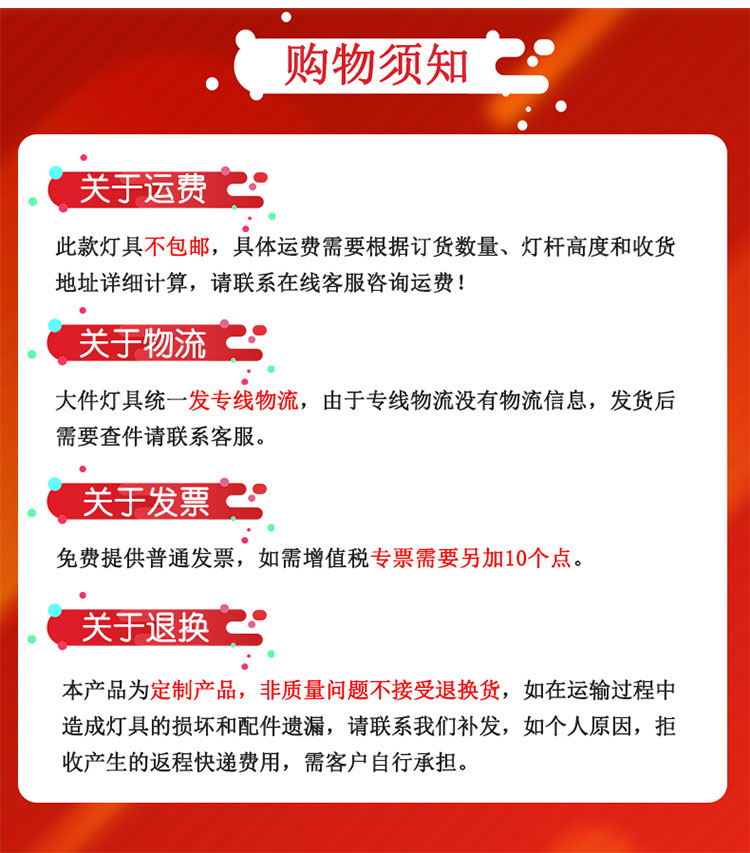 购物须知

关于运费

此款灯具不包邮，具体运费需要根据订货数量、灯杆高度和收货地址详细计算，请联系在线客服咨询运费！

关于物流

大件灯具统一发专线物流，由于专线物流没有物流信息，发货后需要查件请联系客服。

关于发票

免费提供普通发票，如需增值税专票需要另加10个点。

关于退换

本产品为定制产品，非质量问题不接受退换货，如在运输过程中造成灯具的损坏和配件遗漏，请联系我们补发，如个人原因，拒收产生的返程快递费用，需客户自行承担。